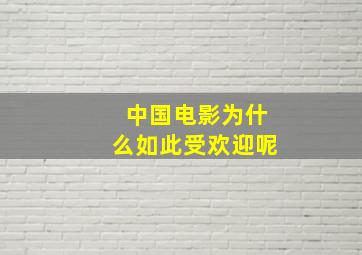 中国电影为什么如此受欢迎呢